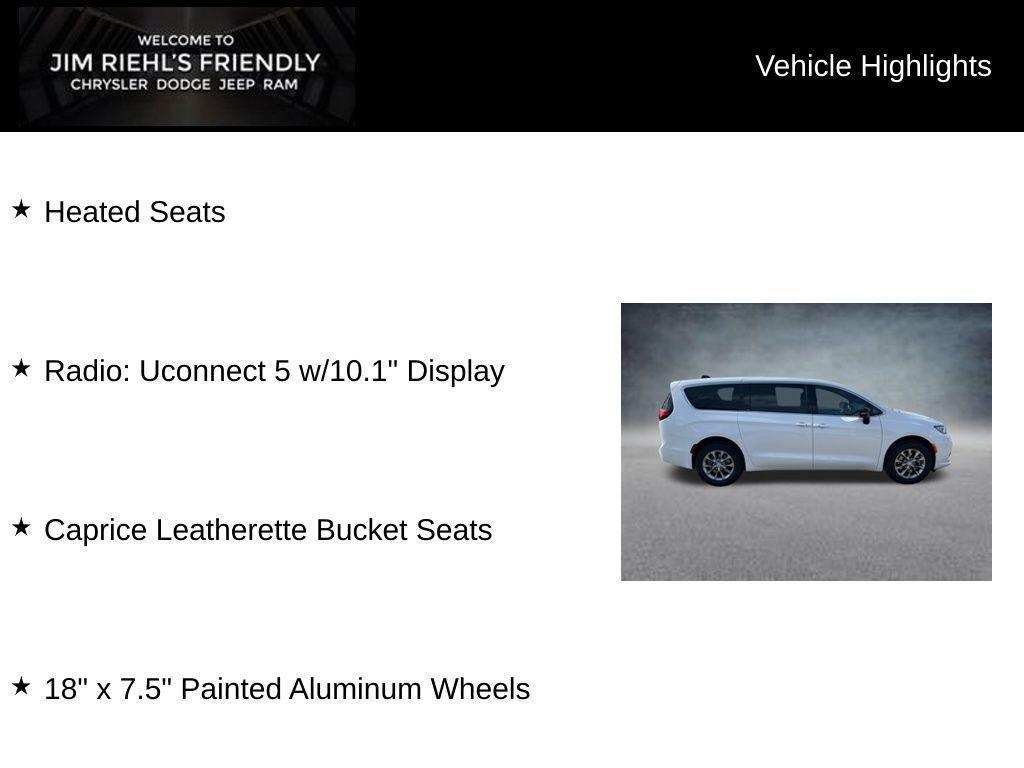 WELCOME TO
JIM RIEHL'S FRIENDLY
CHRYSLER DODGE JEEP RAM

Vehicle Highlights

★ Heated Seats

★ Radio: Uconnect 5 w/10.1" Display

★ Caprice Leatherette Bucket Seats

★ 18" x 7.5" Painted Aluminum Wheels